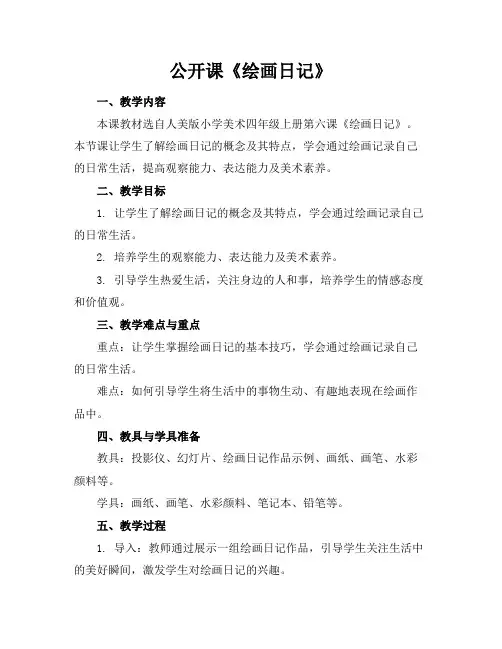 公开课《绘画日记》

一、教学内容

本课教材选自人美版小学美术四年级上册第六课《绘画日记》。本节课让学生了解绘画日记的概念及其特点，学会通过绘画记录自己的日常生活，提高观察能力、表达能力及美术素养。

二、教学目标

1. 让学生了解绘画日记的概念及其特点，学会通过绘画记录自己的日常生活。

2. 培养学生的观察能力、表达能力及美术素养。

3. 引导学生热爱生活，关注身边的人和事，培养学生的情感态度和价值观。

三、教学难点与重点

重点：让学生掌握绘画日记的基本技巧，学会通过绘画记录自己的日常生活。

难点：如何引导学生将生活中的事物生动、有趣地表现在绘画作品中。

四、教具与学具准备

教具：投影仪、幻灯片、绘画日记作品示例、画纸、画笔、水彩颜料等。

学具：画纸、画笔、水彩颜料、笔记本、铅笔等。

五、教学过程

1. 导入：教师通过展示一组绘画日记作品，引导学生关注生活中的美好瞬间，激发学生对绘画日记的兴趣。